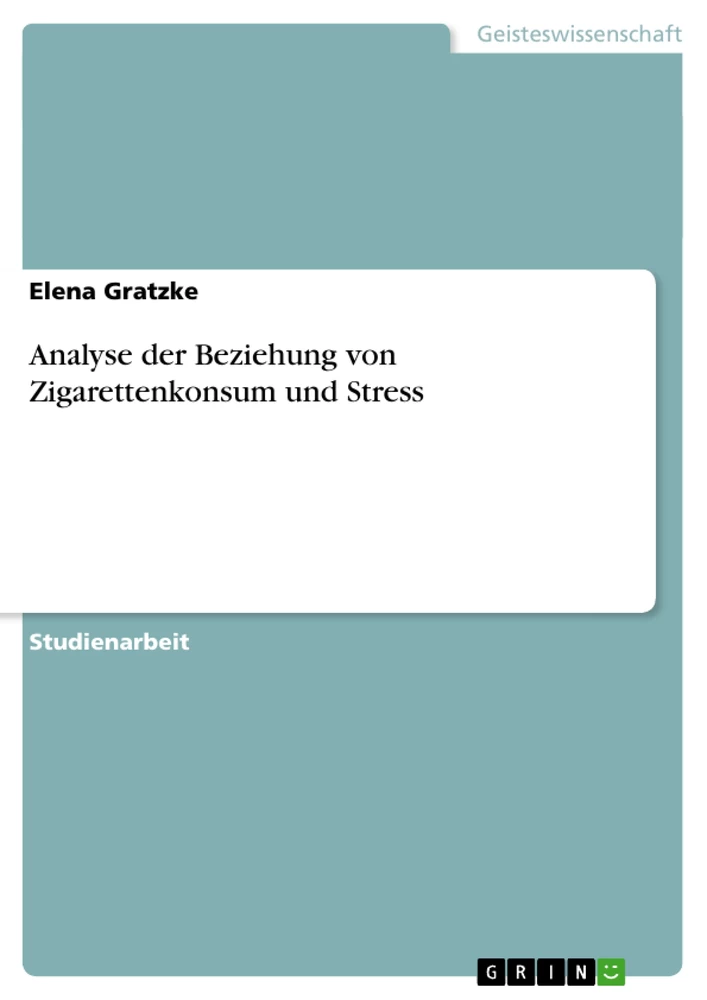 Geisteswissenschaft

Elena Gratzke

Analyse der Beziehung von Zigarettenkonsum und Stress

Studienarbeit

GRIN